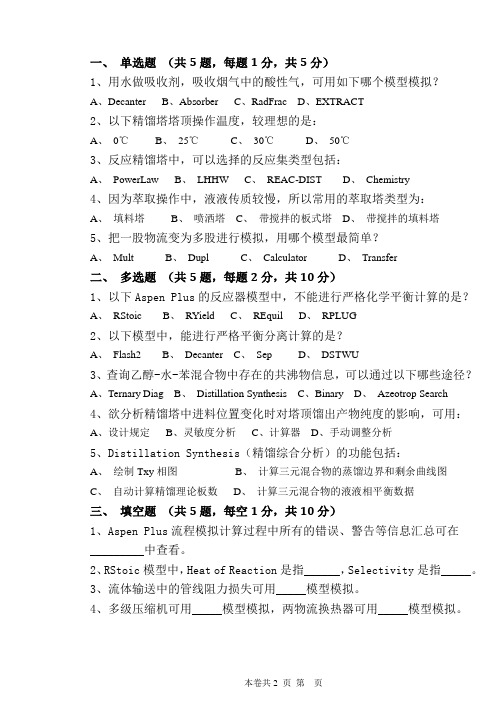 一、 单选题 （共 5 题，每题 1 分，共 5 分）

1、用水做吸收剂，吸收烟气中的酸性气，可用如下哪个模型模拟？

A、Decanter B、Absorber C、RadFrac D、EXTRACT

2、以下精馏塔塔顶操作温度，较理想的是：

A、 0℃ B、 25℃ C、 30℃ D、 50℃

3、反应精馏塔中，可以选择的反应集类型包括：

A、 PowerLaw B、 LHHW C、 REAC-DIST D、 Chemistry

4、因为萃取操作中，液液传质较慢，所以常用的萃取塔类型为：

A、 填料塔 B、 喷洒塔 C、 带搅拌的板式塔 D、 带搅拌的填料塔

5、把一股物流变为多股进行模拟，用哪个模型最简单？

A、 Mult B、 Dupl C、 Calculator D、 Transfer

二、 多选题 （共 5 题，每题 2 分，共 10 分）

1、以下 Aspen Plus 的反应器模型中，不能进行严格化学平衡计算的是？

A、 RStoic B、 RYield C、 REquil D、 RPLUG

2、以下模型中，能进行严格平衡分离计算的是？

A、 Flash2 B、 Decanter C、 Sep D、 DSTWU

3、查询乙醇-水-苯混合物中存在的共沸物信息，可以通过以下哪些途径？

A、Ternary Diag B、 Distillation Synthesis C、Binary D、 Azeotrop Search

4、欲分析精馏塔中进料位置变化时对塔顶馏出产物纯度的影响，可用：

A、设计规定 B、灵敏度分析 C、计算器 D、手动调整分析

5、Distillation Synthesis（精馏综合分析）的功能包括：

A、 绘制 Txy 相图 B、 计算三元混合物的蒸馏边界和剩余曲线图

C、 自动计算精馏理论板数 D、 计算三元混合物的液液相平衡数据

三、 填空题 （共 5 题，每空 1 分，共 10 分）

1、Aspen Plus 流程模拟计算过程中所有的错误、警告等信息汇总可在________中查看。

2、RStoic 模型中，Heat of Reaction 是指______，Selectivity 是指_____。

3、流体输送中的管线阻力损失可用_____模型模拟。

4、多级压缩机可用_____模型模拟，两物流换热器可用_____模型模拟。

本卷共 2 页 第 页